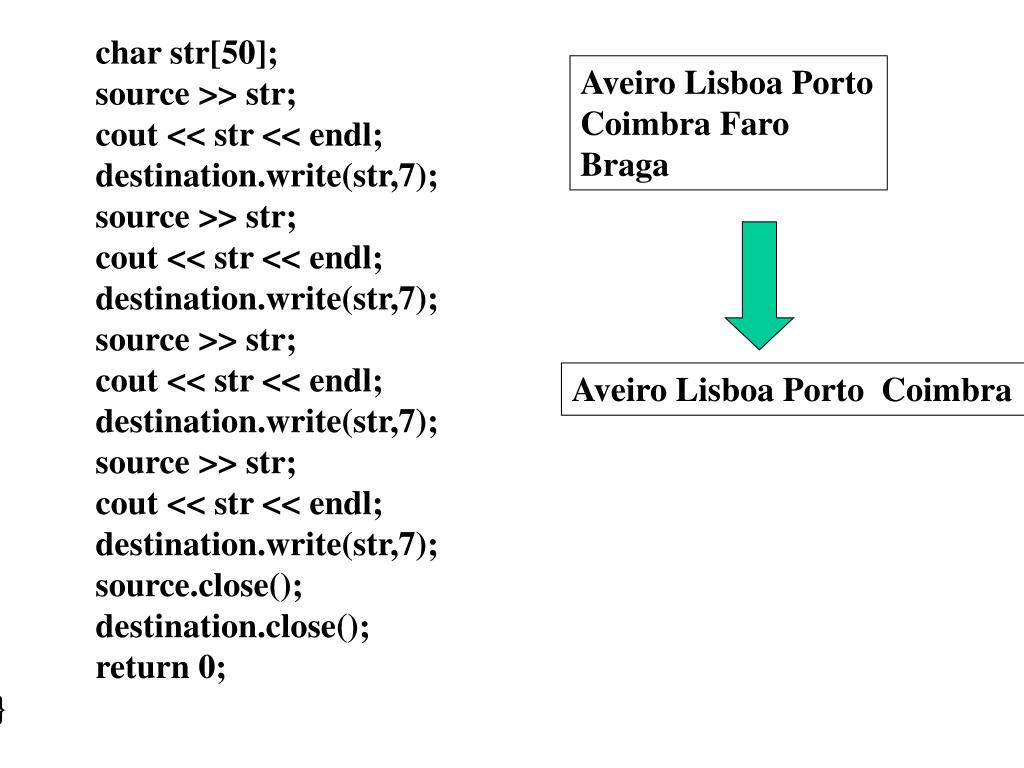 char str[50];
source >> str;
cout << str << endl;
destination.write(str,7);
source >> str;
cout << str << endl;
destination.write(str,7);
source >> str;
cout << str << endl;
destination.write(str,7);
source >> str;
cout << str << endl;
destination.write(str,7);
source.close();
destination.close();
return 0;
}

Aveiro Lisboa Porto
Coimbra Faro
Braga

Aveiro Lisboa Porto  Coimbra